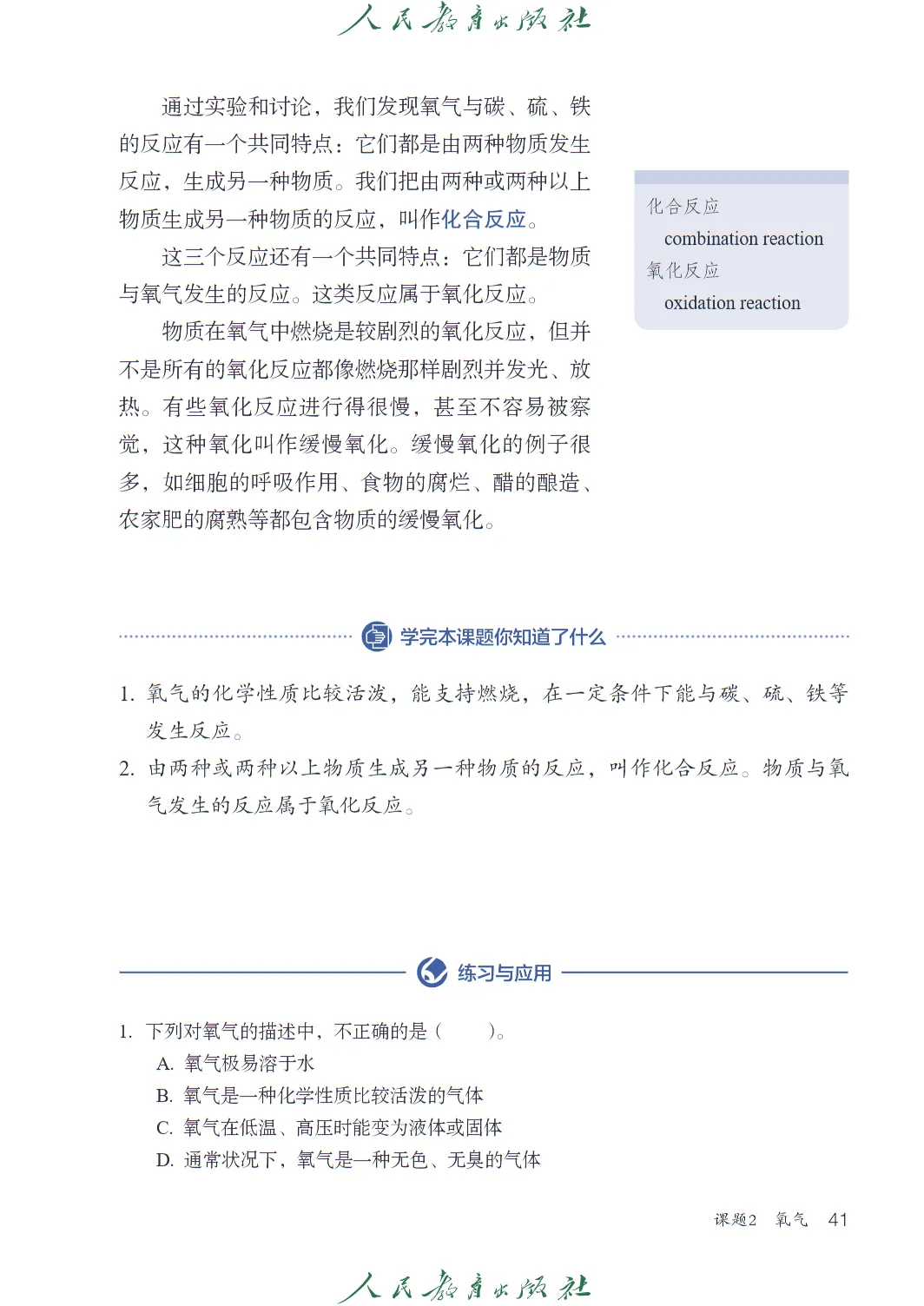 人民教育出版社

通过实验和讨论，我们发现氧气与碳、硫、铁的反应有一个共同特点：它们都是由两种物质发生反应，生成另一种物质。我们把由两种或两种以上物质生成另一种物质的反应，叫作化合反应。

这三个反应还有一个共同特点：它们都是物质与氧气发生的反应。这类反应属于氧化反应。

物质在氧气中燃烧是较剧烈的氧化反应，但并不是所有的氧化反应都像燃烧那样剧烈并发光、放热。有些氧化反应进行得很慢，甚至不容易被察觉，这种氧化叫作缓慢氧化。缓慢氧化的例子很多，如细胞的呼吸作用、食物的腐烂、醋的酿造、农家肥的腐熟等都包含物质的缓慢氧化。

化合反应
combination reaction
氧化反应
oxidation reaction

学完本课题你知道了什么

1. 氧气的化学性质比较活泼，能支持燃烧，在一定条件下能与碳、硫、铁等发生反应。
2. 由两种或两种以上物质生成另一种物质的反应，叫作化合反应。物质与氧气发生的反应属于氧化反应。

练习与应用

1. 下列对氧气的描述中，不正确的是（　　）。
A. 氧气极易溶于水
B. 氧气是一种化学性质比较活泼的气体
C. 氧气在低温、高压时能变为液体或固体
D. 通常状况下，氧气是一种无色、无臭的气体

课题2　氧气　41

人民教育出版社